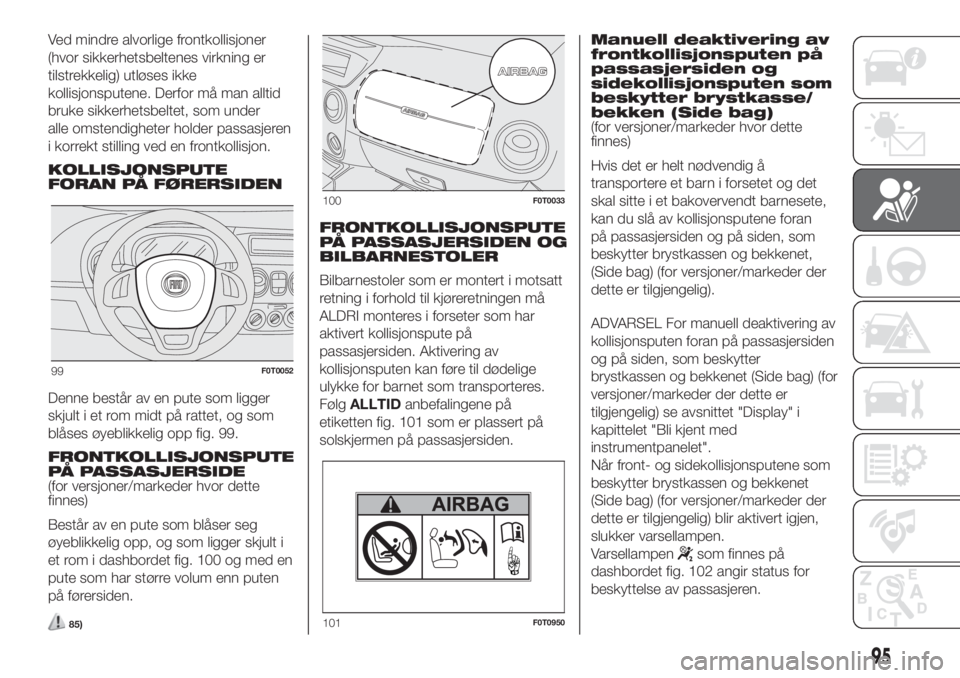 Ved mindre alvorlige frontkollisjoner (hvor sikkerhetsbeltenes virkning er tilstrekkelig) utløses ikke kollisjonsputene. Derfor må man alltid bruke sikkerhetsbeltet, som under alle omstendigheter holder passasjeren i korrekt stilling ved en frontkollisjon.

KOLLISJONSPUTE FORAN PÅ FØRERSIDEN

99 F0T0052

Denne består av en pute som ligger skjult i et rom midt på rattet, og som blåses øyeblikkelig opp fig. 99.

FRONTKOLLISJONSPUTE PÅ PASSASJERSIDE
(for versjoner/markeder hvor dette finnes)

Består av en pute som blåser seg øyeblikkelig opp, og som ligger skjult i et rom i dashbordet fig. 100 og med en pute som har større volum enn puten på førersiden.

85)

AIRBAG

AIRBAG

100 F0T0033

FRONTKOLLISJONSPUTE PÅ PASSASJERSIDEN OG BILBARNESTOLER

Bilbarnestoler som er montert i motsatt retning i forhold til kjøreretningen må ALDRI monteres i forseter som har aktivert kollisjonspute på passasjersiden. Aktivering av kollisjonsputen kan føre til dødelige ulykke for barnet som transporteres. Følg ALLTID anbefalingene på etiketten fig. 101 som er plassert på solskjermen på passasjersiden.

AIRBAG

101 F0T0950

Manuell deaktivering av frontkollisjonsputen på passasjersiden og sidekollisjonsputen som beskytter brystkasse/ bekken (Side bag)
(for versjoner/markeder hvor dette finnes)

Hvis det er helt nødvendig å transportere et barn i forsetet og det skal sitte i et bakovervendt barnesete, kan du slå av kollisjonsputene foran på passasjersiden og på siden, som beskytter brystkassen og bekkenet, (Side bag) (for versjoner/markeder der dette er tilgjengelig).

ADVARSEL For manuell deaktivering av kollisjonsputen foran på passasjersiden og på siden, som beskytter brystkassen og bekkenet (Side bag) (for versjoner/markeder der dette er tilgjengelig) se avsnittet "Display" i kapittelet "Bli kjent med instrumentpanelet".
Når front- og sidekollisjonsputene som beskytter brystkassen og bekkenet (Side bag) (for versjoner/markeder der dette er tilgjengelig) blir aktivert igjen, slukker varsellampen.
Varsellampen som finnes på dashbordet fig. 102 angir status for beskyttelse av passasjeren.

95

carmanualsonline.info